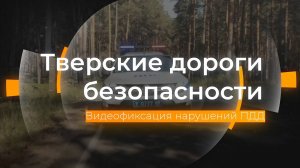 Тверские дороги безопасности

Видеофиксация нарушений ПДД